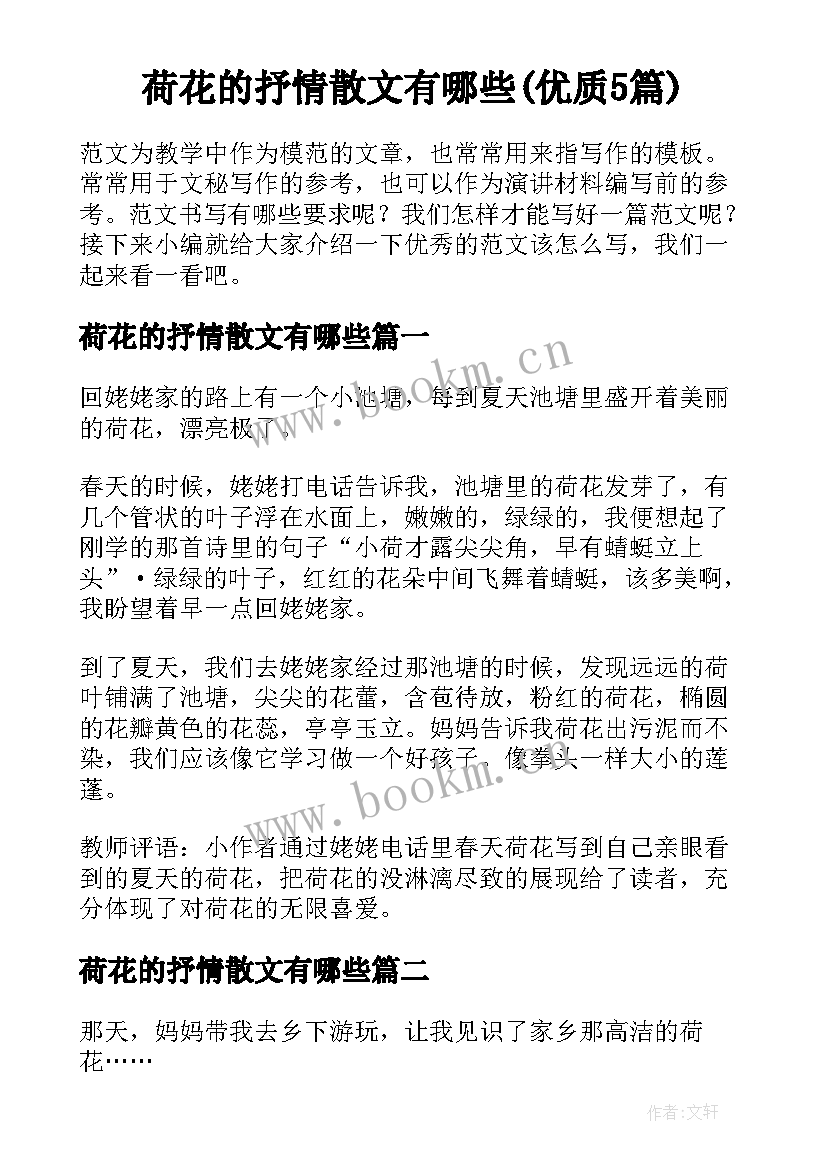 荷花的抒情散文有哪些(优质5篇)

范文为教学中作为模范的文章，也常常用来指写作的模板。常常用于文秘写作的参考，也可以作为演讲材料编写前的参考。范文书写有哪些要求呢？我们怎样才能写好一篇范文呢？接下来小编就给大家介绍一下优秀的范文该怎么写，我们一起来看一看吧。

荷花的抒情散文有哪些篇一

www.bookm.cn

回姥姥家的路上有一个小池塘，每到夏天池塘里盛开着美丽的荷花，漂亮极了。

春天的时候，姥姥打电话告诉我，池塘里的荷花发芽了，有几个管状的叶子浮在水面上，嫩嫩的，绿绿的，我便想起了刚学的那首诗里的句子“小荷才露尖尖角，早有蜻蜓立上头”·绿绿的叶子，红红的花朵中间飞舞着蜻蜓，该多美啊，我盼望着早一点回姥姥家。

到了夏天，我们去姥姥家经过那池塘的时候，发现远远的荷叶铺满了池塘，尖尖的花蕾，含苞待放，粉红的荷花，椭圆的花瓣黄色的花蕊，亭亭玉立。妈妈告诉我荷花出污泥而不染，我们应该像它学习做一个好孩子。像拳头一样大小的莲蓬。

www.bookm.cn

教师评语：小作者通过姥姥电话里春天荷花写到自己亲眼看到的夏天的荷花，把荷花的没淋漓尽致的展现给了读者，充分体现了对荷花的无限喜爱。

荷花的抒情散文有哪些篇二

那天，妈妈带我去乡下游玩，让我见识了家乡那高洁的荷花……

作者:文轩